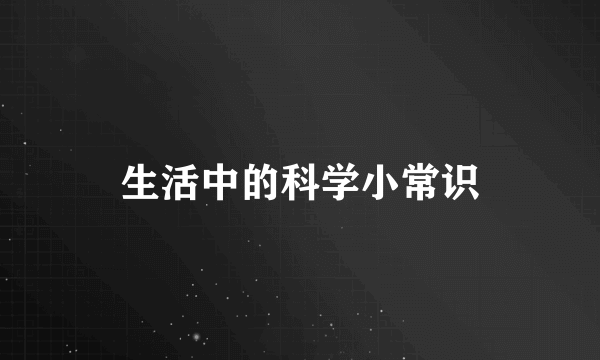 生活中的科学小常识